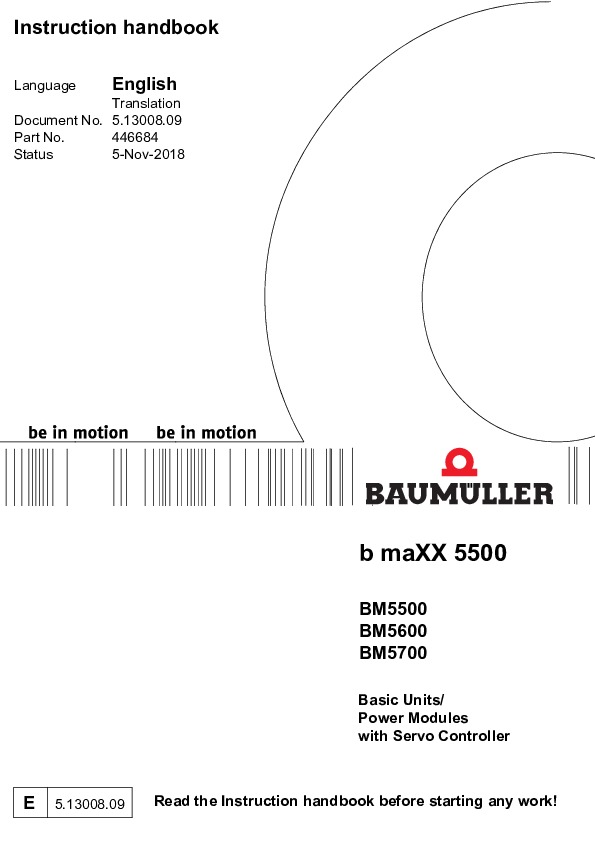 Instruction handbook

Language English
Translation
Document No. 5.13008.09
Part No. 446684
Status 5-Nov-2018

be in motion be in motion

BAUMÜLLER

b maXX 5500

BM5500
BM5600
BM5700

Basic Units/
Power Modules
with Servo Controller

E 5.13008.09

Read the Instruction handbook before starting any work!